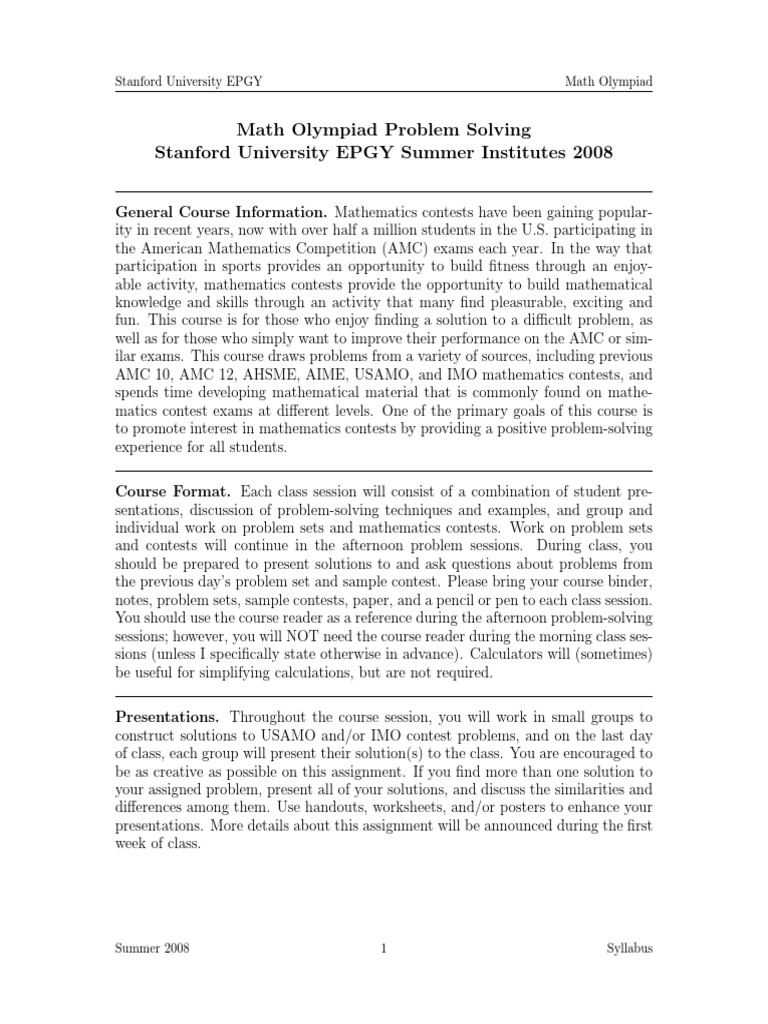 Stanford University EPGY Math Olympiad

Math Olympiad Problem Solving
Stanford University EPGY Summer Institutes 2008

General Course Information. Mathematics contests have been gaining popularity in recent years, now with over half a million students in the U.S. participating in the American Mathematics Competition (AMC) exams each year. In the way that participation in sports provides an opportunity to build fitness through an enjoyable activity, mathematics contests provide the opportunity to build mathematical knowledge and skills through an activity that many find pleasurable, exciting and fun. This course is for those who enjoy finding a solution to a difficult problem, as well as for those who simply want to improve their performance on the AMC or similar exams. This course draws problems from a variety of sources, including previous AMC 10, AMC 12, AHSME, AIME, USAMO, and IMO mathematics contests, and spends time developing mathematical material that is commonly found on mathematics contest exams at different levels. One of the primary goals of this course is to promote interest in mathematics contests by providing a positive problem-solving experience for all students.

Course Format. Each class session will consist of a combination of student presentations, discussion of problem-solving techniques and examples, and group and individual work on problem sets and mathematics contests. Work on problem sets and contests will continue in the afternoon problem sessions. During class, you should be prepared to present solutions to and ask questions about problems from the previous day's problem set and sample contest. Please bring your course binder, notes, problem sets, sample contests, paper, and a pencil or pen to each class session. You should use the course reader as a reference during the afternoon problem-solving sessions; however, you will NOT need the course reader during the morning class sessions (unless I specifically state otherwise in advance). Calculators will (sometimes) be useful for simplifying calculations, but are not required.

Presentations. Throughout the course session, you will work in small groups to construct solutions to USAMO and/or IMO contest problems, and on the last day of class, each group will present their solution(s) to the class. You are encouraged to be as creative as possible on this assignment. If you find more than one solution to your assigned problem, present all of your solutions, and discuss the similarities and differences among them. Use handouts, worksheets, and/or posters to enhance your presentations. More details about this assignment will be announced during the first week of class.

Summer 2008 1 Syllabus